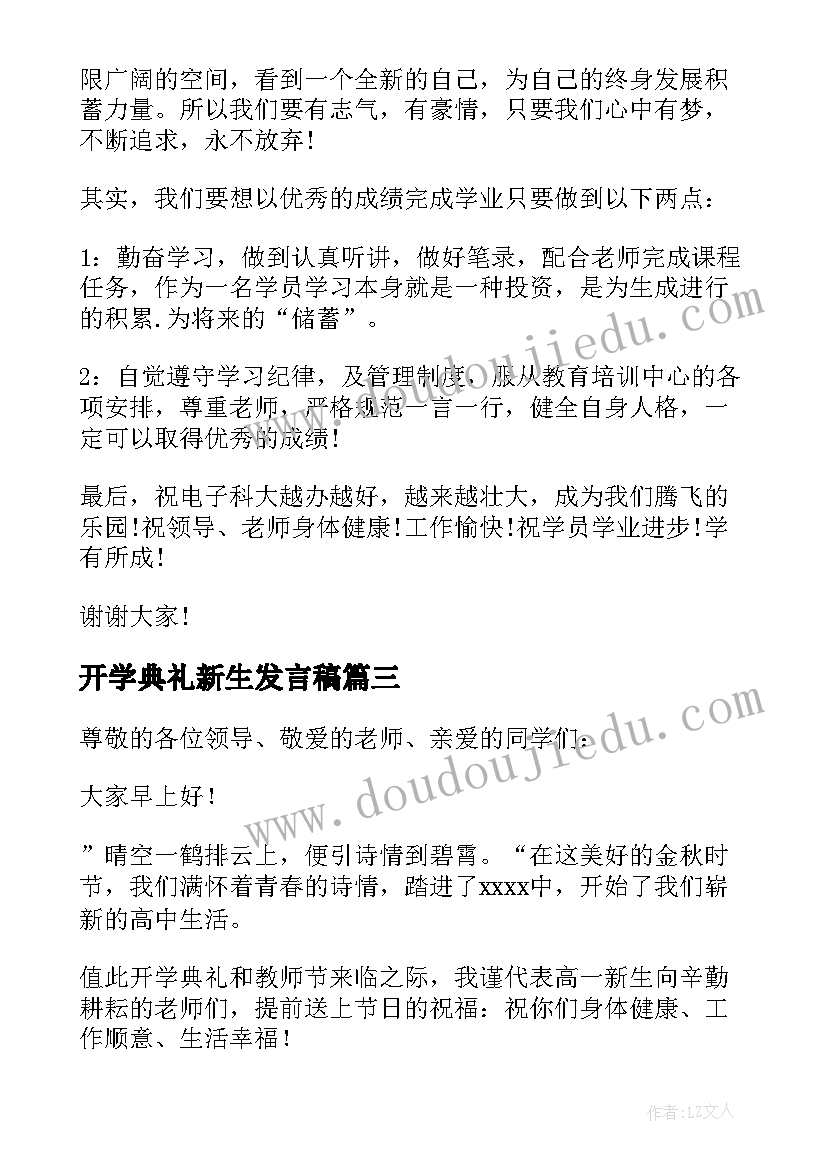 限广阔的空间，看到一个全新的自己，为自己的终身发展积蓄力量。所以我们要有志气，有豪情，只要我们心中有梦，不断追求，永不放弃！

其实，我们要想以优秀的成绩完成学业只要做到以下两点：

1：勤奋学习，做到认真听讲，做好笔录，配合老师完成课程任务，作为一名学员学习本身就是一种投资，是为生成进行的积累.为将来的“储蓄”。

2：自觉遵守学习纪律，及管理制度，服从教育培训中心的各项安排，尊重老师，严格规范一言一行，健全自身人格，一定可以取得优秀的成绩！

最后，祝电子科大越办越好，越来越壮大，成为我们腾飞的乐园!祝领导、老师身体健康!工作愉快!祝学员学业进步!学有所成！

谢谢大家！

开学典礼新生发言稿篇三

尊敬的各位领导、敬爱的老师、亲爱的同学们：

大家早上好！

”晴空一鹤排云上，便引诗情到碧霄。“在这美好的金秋时节，我们满怀着青春的诗情，踏进了xxxx中，开始了我们崭新的高中生活。

值此开学典礼和教师节来临之际，我谨代表高一新生向辛勤耕耘的老师们，提前送上节日的祝福：祝你们身体健康、工作顺意、生活幸福！

www.doudoujiedu.com

www.doudoujiedu.com

作者：LZ文人